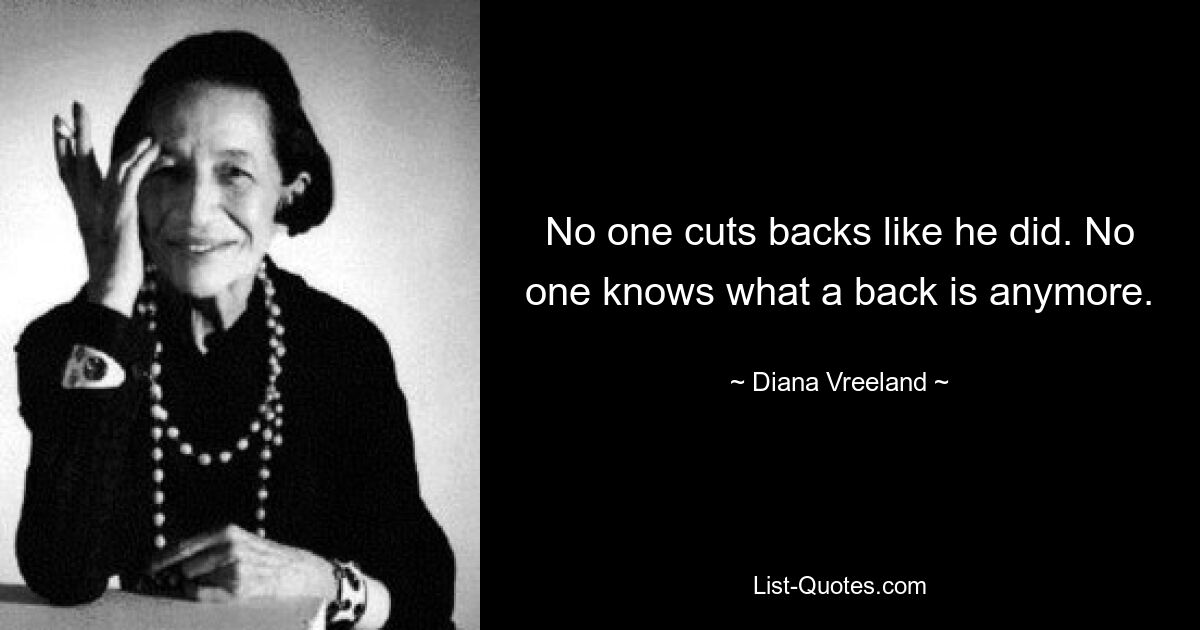 No one cuts backs like he did. No one knows what a back is anymore.

~ Diana Vreeland ~

List-Quotes.com